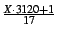 $\frac{X \cdot 3120+1}{17}$